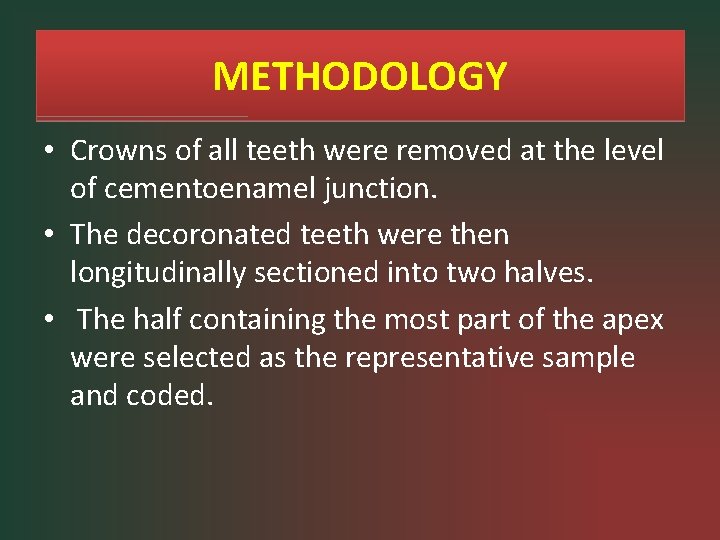 METHODOLOGY

• Crowns of all teeth were removed at the level of cementoenamel junction.
• The decoronated teeth were then longitudinally sectioned into two halves.
• The half containing the most part of the apex were selected as the representative sample and coded.